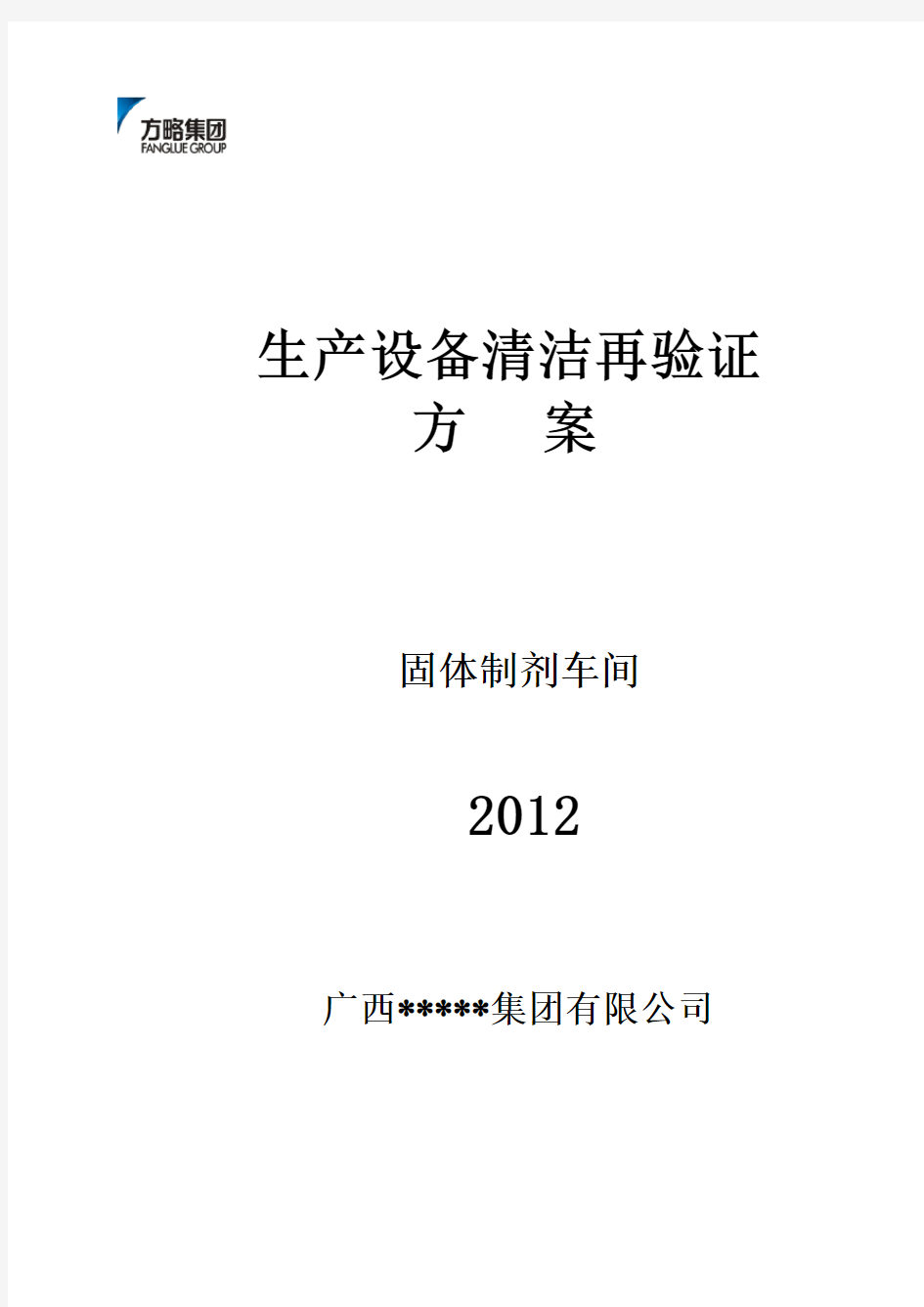 方略集团
FANGLUE GROUP

生产设备清洁再验证
方　案

固体制剂车间

2012

广西*****集团有限公司